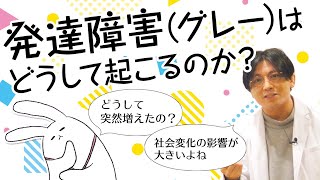 発達障害(グレー)は
どうして起こるのか?

どうして
突然増えたの?

社会変化の影響が
大きいよね